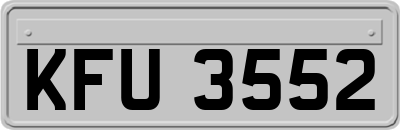 KFU 3552